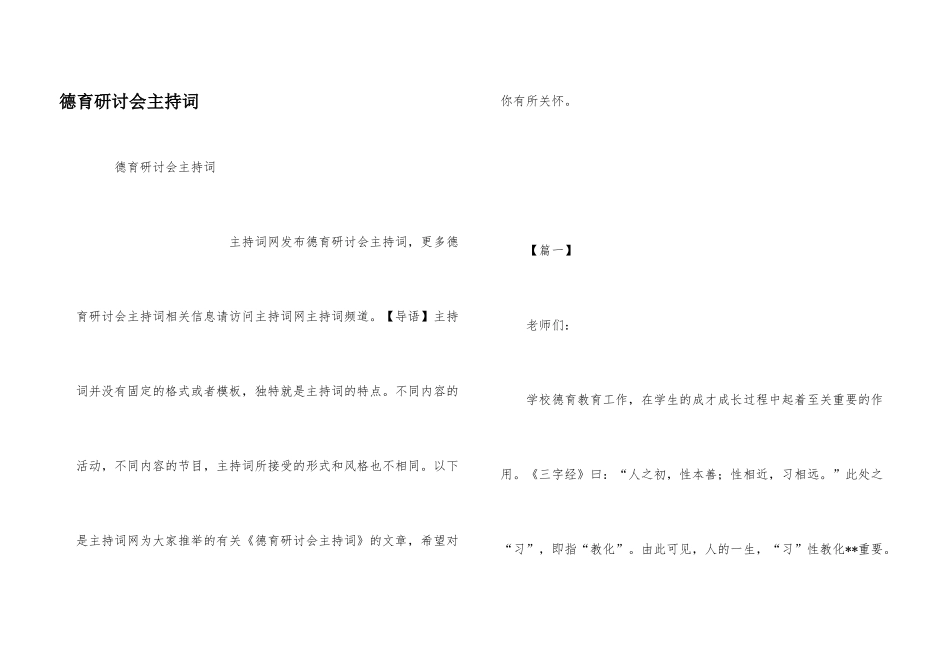 德育研讨会主持词

德育研讨会主持词

主持词网发布德育研讨会主持词，更多德育研讨会主持词相关信息请访问主持词网主持词频道。【导语】主持词并没有固定的格式或者模板，独特就是主持词的特点。不同内容的活动，不同内容的节目，主持词所接受的形式和风格也不相同。以下是主持词网为大家推举的有关《德育研讨会主持词》的文章，希望对你有所关怀。

【篇一】

老师们：

学校德育教育工作，在学生的成才成长过程中起着至关重要的作用。《三字经》曰：“人之初，性本善；性相近，习相远。”此处之“习”，即指“教化”。由此可见，人的一生，“习”性教化**重要。